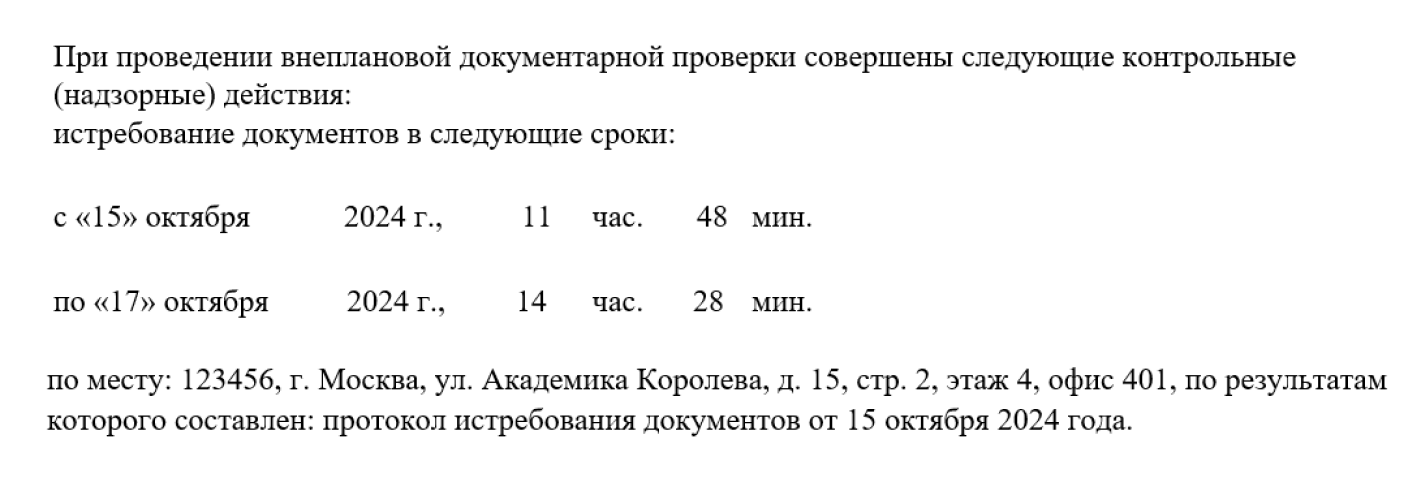 При проведении внеплановой документарной проверки совершены следующие контрольные (надзорные) действия:
истребование документов в следующие сроки:

с «15» октября 2024 г., 11 час. 48 мин.

по «17» октября 2024 г., 14 час. 28 мин.

по месту: 123456, г. Москва, ул. Академика Королева, д. 15, стр. 2, этаж 4, офис 401, по результатам которого составлен: протокол истребования документов от 15 октября 2024 года.